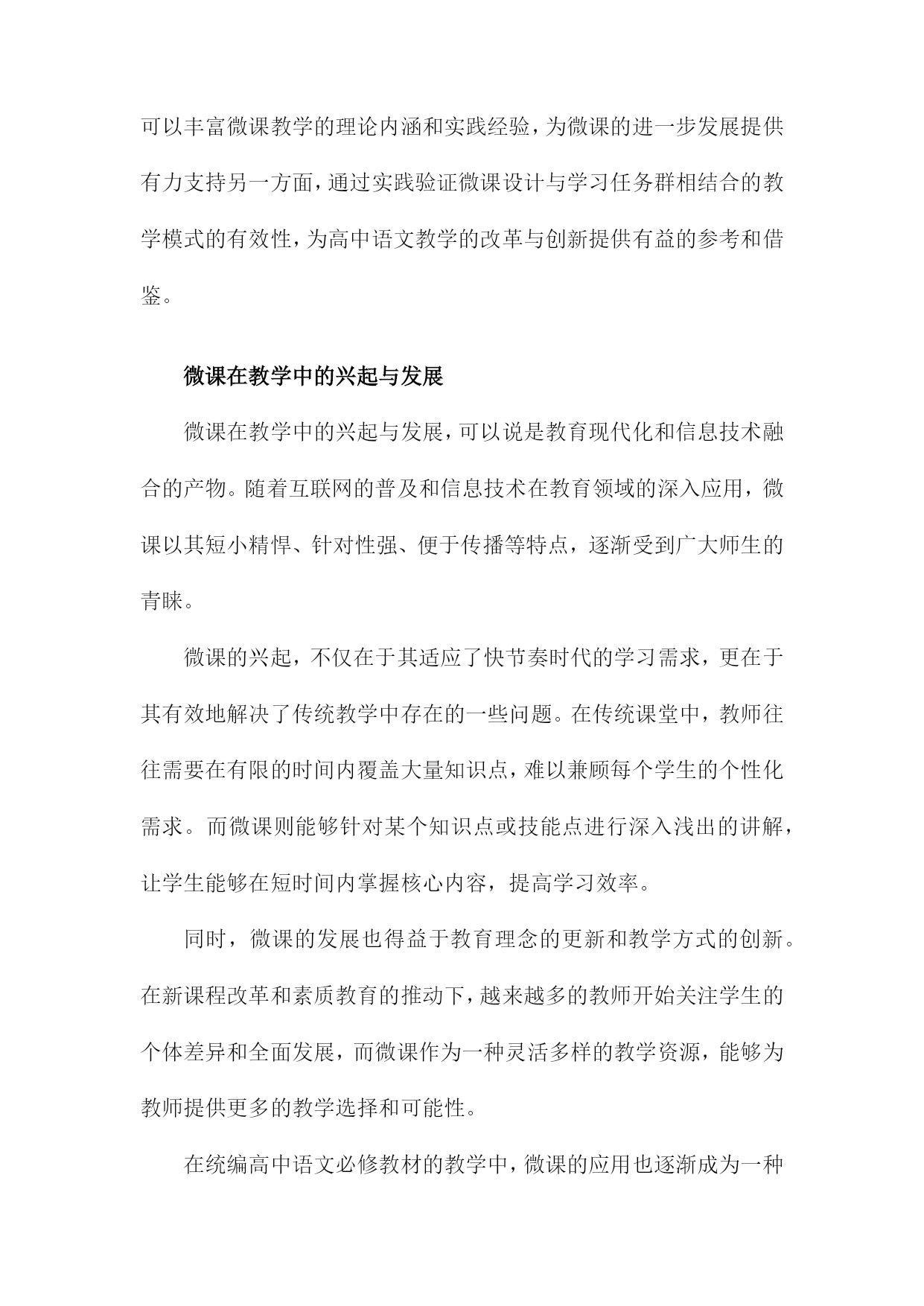 可以丰富微课教学的理论内涵和实践经验，为微课的进一步发展提供有力支持另一方面，通过实践验证微课设计与学习任务群相结合的教学模式的有效性，为高中语文教学的改革与创新提供有益的参考和借鉴。

微课在教学中的兴起与发展

微课在教学中的兴起与发展，可以说是教育现代化和信息技术融合的产物。随着互联网的普及和信息技术在教育领域的深入应用，微课以其短小精悍、针对性强、便于传播等特点，逐渐受到广大师生的青睐。

微课的兴起，不仅在于其适应了快节奏时代的学习需求，更在于其有效地解决了传统教学中存在的一些问题。在传统课堂中，教师往往需要在有限的时间内覆盖大量知识点，难以兼顾每个学生的个性化需求。而微课则能够针对某个知识点或技能点进行深入浅出的讲解，让学生能够在短时间内掌握核心内容，提高学习效率。

同时，微课的发展也得益于教育理念的更新和教学方式的创新。在新课程改革和素质教育的推动下，越来越多的教师开始关注学生的个体差异和全面发展，而微课作为一种灵活多样的教学资源，能够为教师提供更多的教学选择和可能性。

在统编高中语文必修教材的教学中，微课的应用也逐渐成为一种